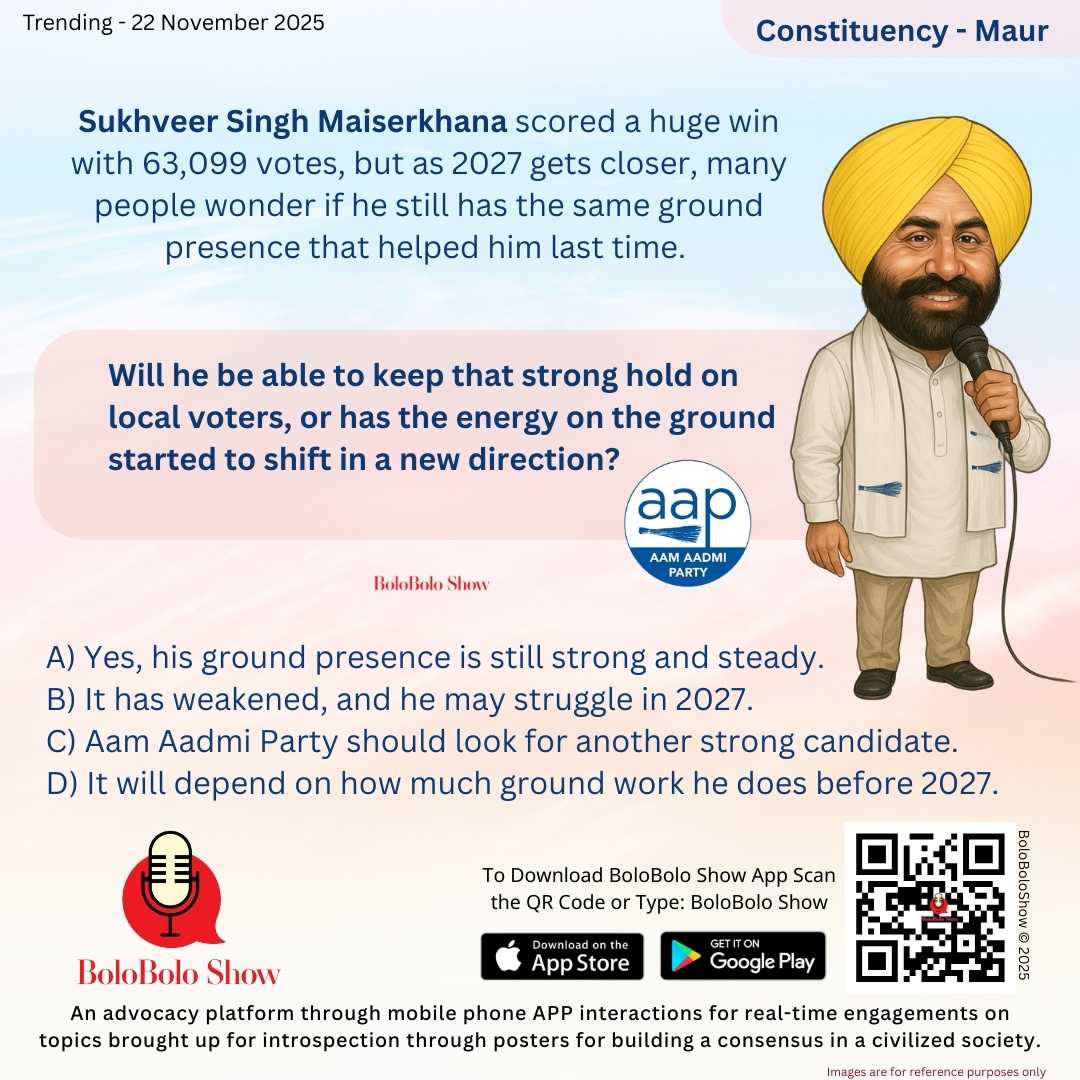 Trending - 22 November 2025

Constituency - Maur

Sukhveer Singh Maiserkhana scored a huge win with 63,099 votes, but as 2027 gets closer, many people wonder if he still has the same ground presence that helped him last time.

Will he be able to keep that strong hold on local voters, or has the energy on the ground started to shift in a new direction?

aap
AAM AADMI PARTY

BoloBolo Show

A) Yes, his ground presence is still strong and steady.
B) It has weakened, and he may struggle in 2027.
C) Aam Aadmi Party should look for another strong candidate.
D) It will depend on how much ground work he does before 2027.

BoloBolo Show

To Download BoloBolo Show App Scan the QR Code or Type: BoloBolo Show

Download on the App Store

GET IT ON Google Play

BoloBoloShow © 2025

An advocacy platform through mobile phone APP interactions for real-time engagements on topics brought up for introspection through posters for building a consensus in a civilized society.

Images are for reference purposes only